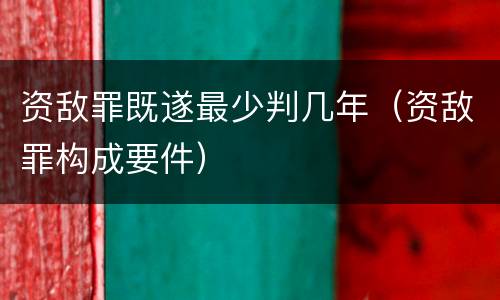 资敌罪既遂最少判几年（资敌罪构成要件）